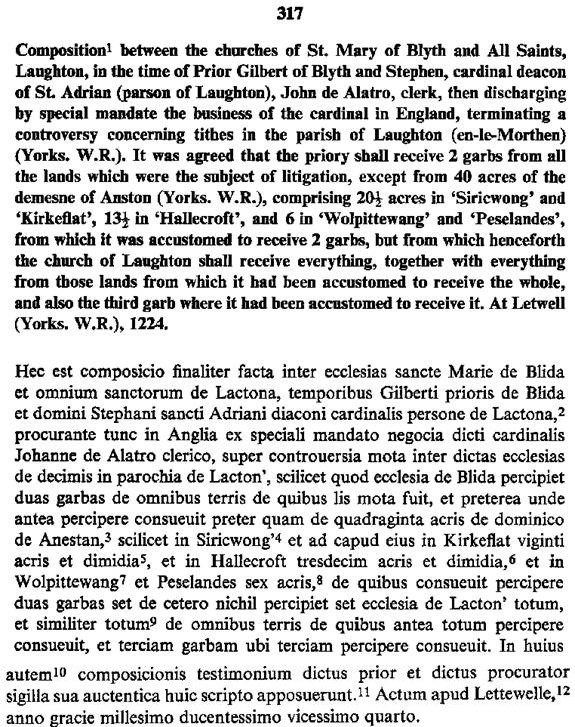 317

Composition$^1$ between the churches of St. Mary of Blyth and All Saints, Laughton, in the time of Prior Gilbert of Blyth and Stephen, cardinal deacon of St. Adrian (parson of Laughton), John de Alatro, clerk, then discharging by special mandate the business of the cardinal in England, terminating a controversy concerning tithes in the parish of Laughton (en-le-Morthen) (Yorks. W.R.). It was agreed that the priory shall receive 2 garbs from all the lands which were the subject of litigation, except from 40 acres of the demesne of Anston (Yorks. W.R.), comprising $20\frac{1}{2}$ acres in 'Siricwong' and 'Kirkeflat', $13\frac{1}{2}$ in 'Hallecroft', and 6 in 'Wolpittewang' and 'Peselandes', from which it was accustomed to receive 2 garbs, but from which henceforth the church of Laughton shall receive everything, together with everything from those lands from which it had been accustomed to receive the whole, and also the third garb where it had been accustomed to receive it. At Letwell (Yorks. W.R.), 1224.

Hec est composicio finaliter facta inter ecclesias sancte Marie de Blida et omnium sanctorum de Lactona, temporibus Gilberti prioris de Blida et domini Stephani sancti Adriani diaconi cardinalis persone de Lactona,$^2$ procurante tunc in Anglia ex speciali mandato negocia dicti cardinalis Johanne de Alatro clerico, super controuersia mota inter dictas ecclesias de decimis in parochia de Lacton', scilicet quod ecclesia de Blida percipiet duas garbas de omnibus terris de quibus lis mota fuit, et preterea unde antea percipere consueuit preter quam de quadraginta acris de dominico de Anestan,$^3$ scilicet in Siricwong'$^4$ et ad capud eius in Kirkeflat viginti acris et dimidia$^5$, et in Hallecroft tresdecim acris et dimidia,$^6$ et in Wolpittewang$^7$ et Peselandes sex acris,$^8$ de quibus consueuit percipere duas garbas set de cetero nichil percipiet set ecclesia de Lacton' totum, et similiter totum$^9$ de omnibus terris de quibus antea totum percipere consueuit, et terciam garbam ubi terciam percipere consueuit. In huius autem$^{10}$ composicionis testimonium dictus prior et dictus procurator sigilla sua auctentica huic scripto apposuerunt.$^{11}$ Actum apud Lettewelle,$^{12}$ anno gracie millesimo ducentessimo vicessimo quarto.